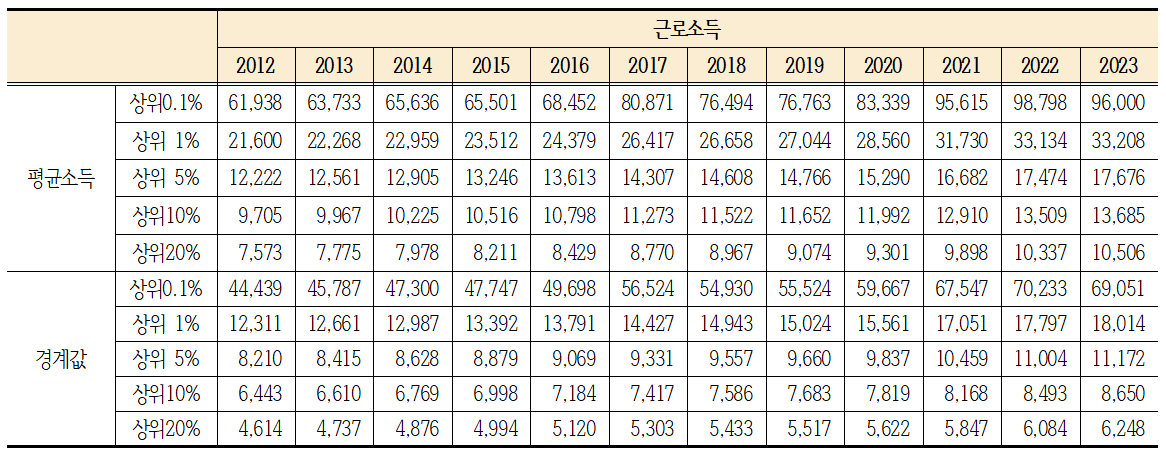 | | | 근로소득 | | | | | | | | | | | |
|---|---|---|---|---|---|---|---|---|---|---|---|---|---|
| | | 2012 | 2013 | 2014 | 2015 | 2016 | 2017 | 2018 | 2019 | 2020 | 2021 | 2022 | 2023 |
| 평균소득 | 상위0.1% | 61,938 | 63,733 | 65,636 | 65,501 | 68,452 | 80,871 | 76,494 | 76,763 | 83,339 | 95,615 | 98,798 | 96,000 |
| | 상위 1% | 21,600 | 22,268 | 22,959 | 23,512 | 24,379 | 26,417 | 26,658 | 27,044 | 28,560 | 31,730 | 33,134 | 33,208 |
| | 상위 5% | 12,222 | 12,561 | 12,905 | 13,246 | 13,613 | 14,307 | 14,608 | 14,766 | 15,290 | 16,682 | 17,474 | 17,676 |
| | 상위10% | 9,705 | 9,967 | 10,225 | 10,516 | 10,798 | 11,273 | 11,522 | 11,652 | 11,992 | 12,910 | 13,509 | 13,685 |
| | 상위20% | 7,573 | 7,775 | 7,978 | 8,211 | 8,429 | 8,770 | 8,967 | 9,074 | 9,301 | 9,898 | 10,337 | 10,506 |
| 경계값 | 상위0.1% | 44,439 | 45,787 | 47,300 | 47,747 | 49,698 | 56,524 | 54,930 | 55,524 | 59,667 | 67,547 | 70,233 | 69,051 |
| | 상위 1% | 12,311 | 12,661 | 12,987 | 13,392 | 13,791 | 14,427 | 14,943 | 15,024 | 15,561 | 17,051 | 17,797 | 18,014 |
| | 상위 5% | 8,210 | 8,415 | 8,628 | 8,879 | 9,069 | 9,331 | 9,557 | 9,660 | 9,837 | 10,459 | 11,004 | 11,172 |
| | 상위10% | 6,443 | 6,610 | 6,769 | 6,998 | 7,184 | 7,417 | 7,586 | 7,683 | 7,819 | 8,168 | 8,493 | 8,650 |
| | 상위20% | 4,614 | 4,737 | 4,876 | 4,994 | 5,120 | 5,303 | 5,433 | 5,517 | 5,622 | 5,847 | 6,084 | 6,248 |